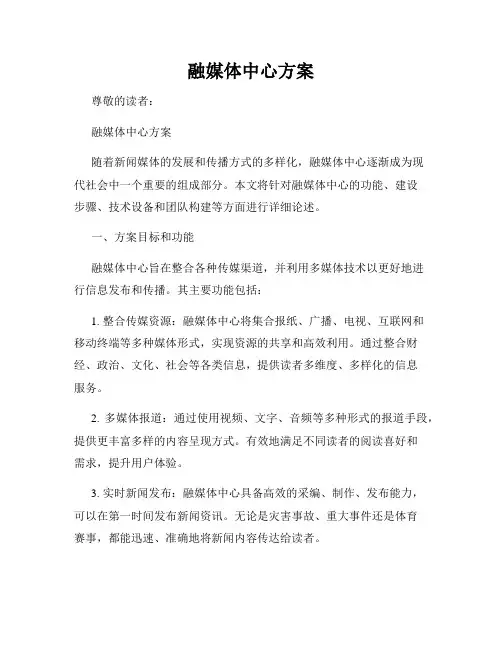 融媒体中心方案

尊敬的读者：

融媒体中心方案

随着新闻媒体的发展和传播方式的多样化，融媒体中心逐渐成为现代社会中一个重要的组成部分。本文将针对融媒体中心的功能、建设步骤、技术设备和团队构建等方面进行详细论述。

一、方案目标和功能

融媒体中心旨在整合各种传媒渠道，并利用多媒体技术以更好地进行信息发布和传播。其主要功能包括：

1. 整合传媒资源：融媒体中心将集合报纸、广播、电视、互联网和移动终端等多种媒体形式，实现资源的共享和高效利用。通过整合财经、政治、文化、社会等各类信息，提供读者多维度、多样化的信息服务。

2. 多媒体报道：通过使用视频、文字、音频等多种形式的报道手段，提供更丰富多样的内容呈现方式。有效地满足不同读者的阅读喜好和需求，提升用户体验。

3. 实时新闻发布：融媒体中心具备高效的采编、制作、发布能力，可以在第一时间发布新闻资讯。无论是灾害事故、重大事件还是体育赛事，都能迅速、准确地将新闻内容传达给读者。